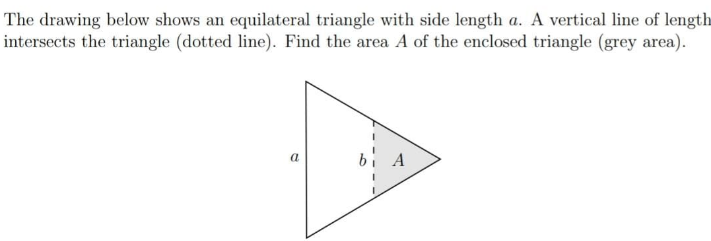 The drawing below shows an equilateral triangle with side length $a$. A vertical line of length intersects the triangle (dotted line). Find the area $A$ of the enclosed triangle (grey area).

$a$

$b$

$A$